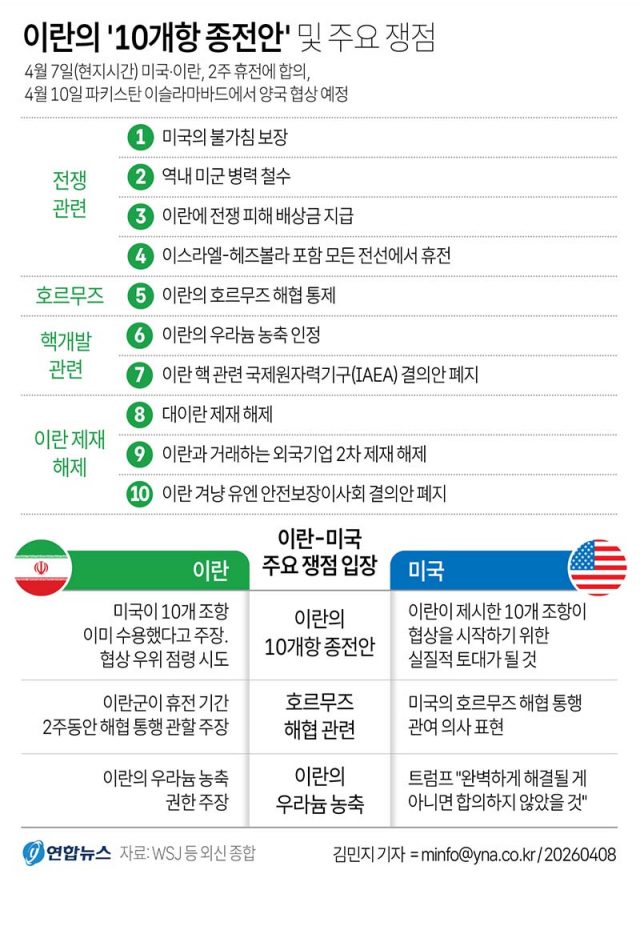 이란의 '10개항 종전안' 및 주요 쟁점

4월 7일(현지시간) 미국·이란, 2주 휴전에 합의, 4월 10일 파키스탄 이슬라마바드에서 양국 협상 예정

전쟁 관련
1 미국의 불가침 보장
2 역내 미군 병력 철수
3 이란에 전쟁 피해 배상금 지급
4 이스라엘-헤즈볼라 포함 모든 전선에서 휴전

호르무즈
5 이란의 호르무즈 해협 통제

핵개발 관련
6 이란의 우라늄 농축 인정
7 이란 핵 관련 국제원자력기구(IAEA) 결의안 폐지

이란 제재 해제
8 대이란 제재 해제
9 이란과 거래하는 외국기업 2차 제재 해제
10 이란 겨냥 유엔 안전보장이사회 결의안 폐지

| 이란 | 이란-미국 주요 쟁점 입장 | 미국 |
|---|---|---|
| 미국이 10개 조항 이미 수용했다고 주장. 협상 우위 점령 시도 | 이란의 10개항 종전안 | 이란이 제시한 10개 조항이 협상을 시작하기 위한 실질적 토대가 될 것 |
| 이란군이 휴전 기간 2주동안 해협 통행 관할 주장 | 호르무즈 해협 관련 | 미국의 호르무즈 해협 통행 관여 의사 표현 |
| 이란의 우라늄 농축 권한 주장 | 이란의 우라늄 농축 | 트럼프 "완벽하게 해결될 게 아니면 합의하지 않았을 것" |

연합뉴스 자료: WSJ 등 외신 종합
김민지 기자 = minfo@yna.co.kr / 20260408